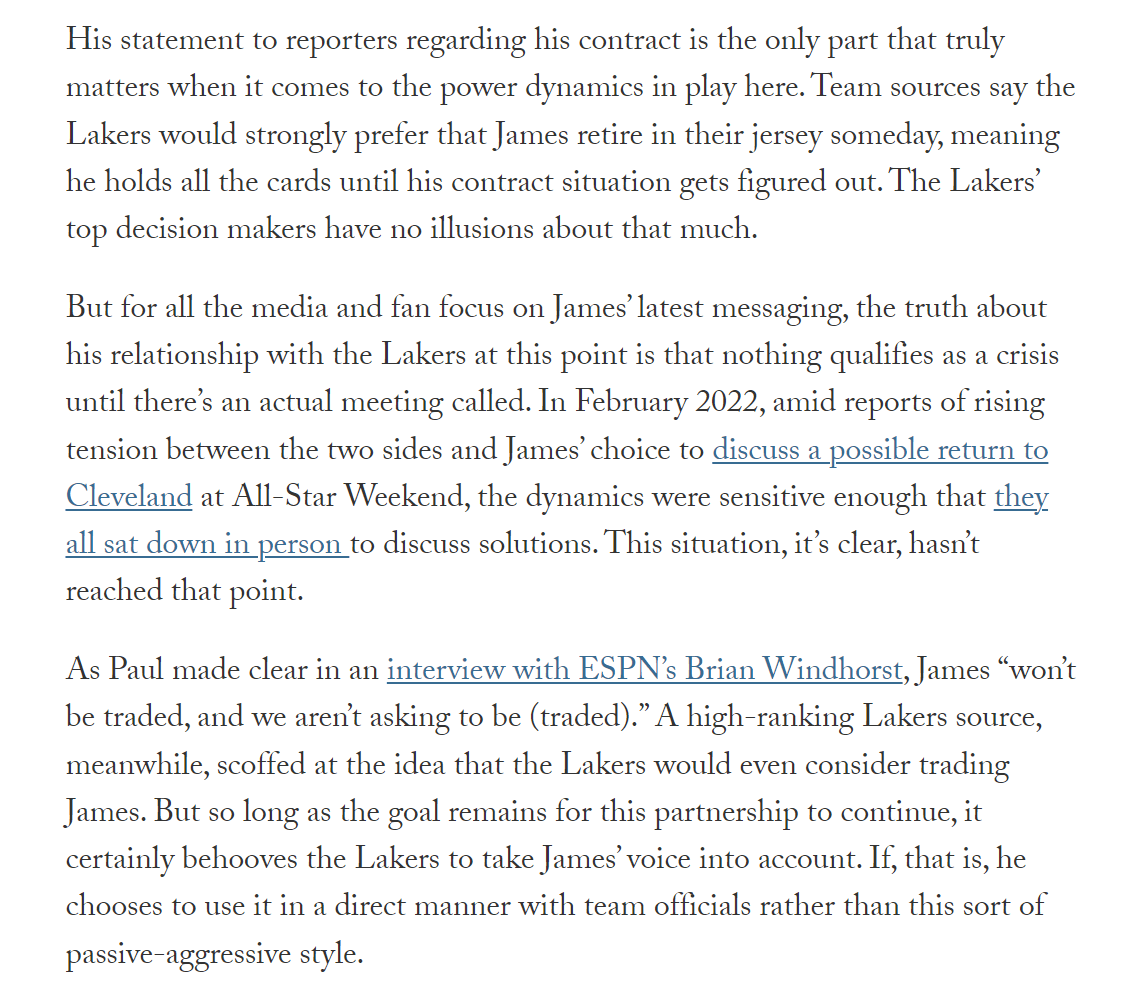 His statement to reporters regarding his contract is the only part that truly matters when it comes to the power dynamics in play here. Team sources say the Lakers would strongly prefer that James retire in their jersey someday, meaning he holds all the cards until his contract situation gets figured out. The Lakers' top decision makers have no illusions about that much.

But for all the media and fan focus on James' latest messaging, the truth about his relationship with the Lakers at this point is that nothing qualifies as a crisis until there's an actual meeting called. In February 2022, amid reports of rising tension between the two sides and James' choice to discuss a possible return to Cleveland at All-Star Weekend, the dynamics were sensitive enough that they all sat down in person to discuss solutions. This situation, it's clear, hasn't reached that point.

As Paul made clear in an interview with ESPN's Brian Windhorst, James "won't be traded, and we aren't asking to be (traded)." A high-ranking Lakers source, meanwhile, scoffed at the idea that the Lakers would even consider trading James. But so long as the goal remains for this partnership to continue, it certainly behooves the Lakers to take James' voice into account. If, that is, he chooses to use it in a direct manner with team officials rather than this sort of passive-aggressive style.